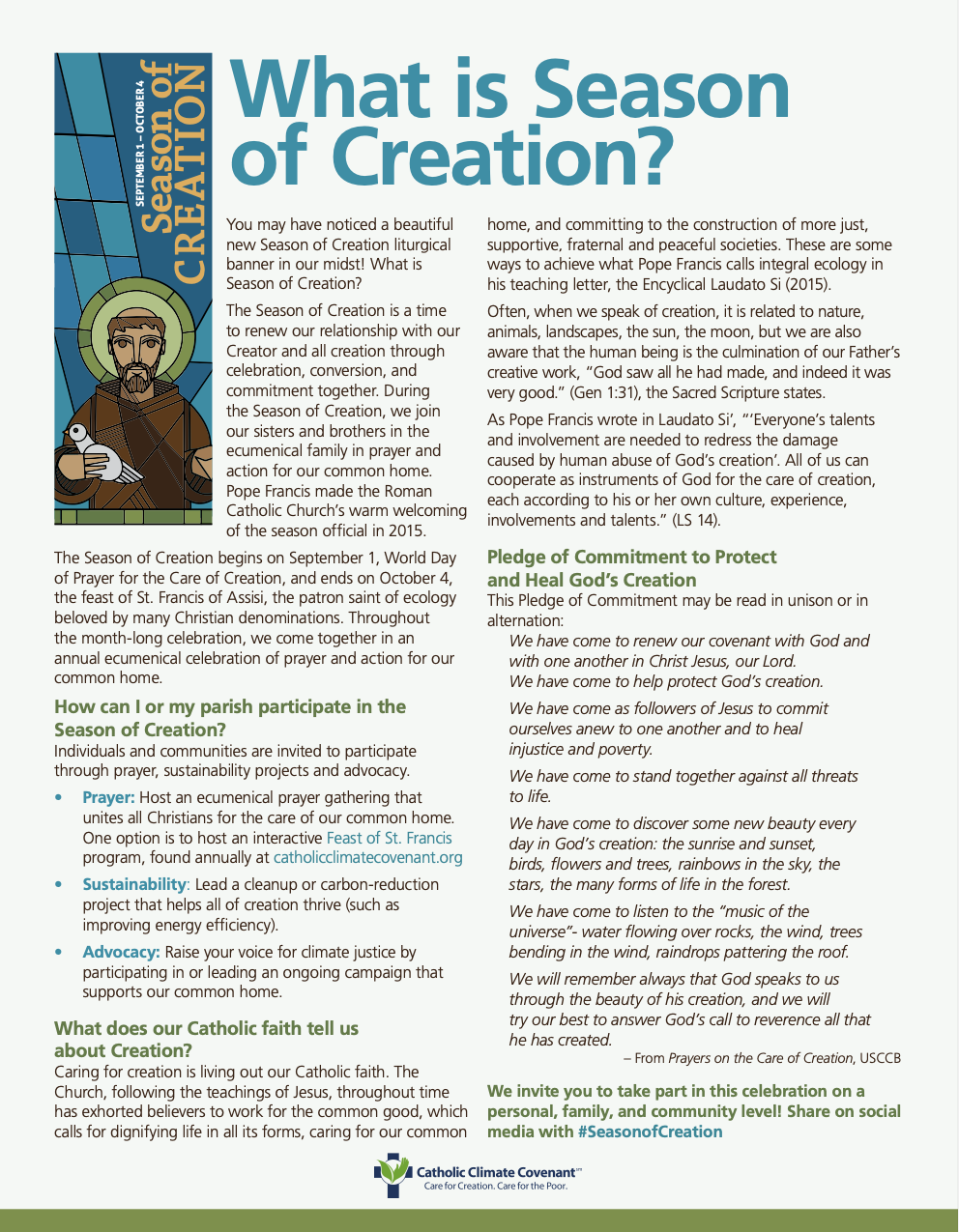 SEPTEMBER 1 – OCTOBER 4
Season of
CREATION

What is Season of Creation?

You may have noticed a beautiful new Season of Creation liturgical banner in our midst! What is Season of Creation?

The Season of Creation is a time to renew our relationship with our Creator and all creation through celebration, conversion, and commitment together. During the Season of Creation, we join our sisters and brothers in the ecumenical family in prayer and action for our common home. Pope Francis made the Roman Catholic Church's warm welcoming of the season official in 2015.

The Season of Creation begins on September 1, World Day of Prayer for the Care of Creation, and ends on October 4, the feast of St. Francis of Assisi, the patron saint of ecology beloved by many Christian denominations. Throughout the month-long celebration, we come together in an annual ecumenical celebration of prayer and action for our common home.

How can I or my parish participate in the Season of Creation?
Individuals and communities are invited to participate through prayer, sustainability projects and advocacy.

• Prayer: Host an ecumenical prayer gathering that unites all Christians for the care of our common home. One option is to host an interactive Feast of St. Francis program, found annually at catholicclimatecovenant.org

• Sustainability: Lead a cleanup or carbon-reduction project that helps all of creation thrive (such as improving energy efficiency).

• Advocacy: Raise your voice for climate justice by participating in or leading an ongoing campaign that supports our common home.

What does our Catholic faith tell us about Creation?
Caring for creation is living out our Catholic faith. The Church, following the teachings of Jesus, throughout time has exhorted believers to work for the common good, which calls for dignifying life in all its forms, caring for our common home, and committing to the construction of more just, supportive, fraternal and peaceful societies. These are some ways to achieve what Pope Francis calls integral ecology in his teaching letter, the Encyclical Laudato Si (2015).

Often, when we speak of creation, it is related to nature, animals, landscapes, the sun, the moon, but we are also aware that the human being is the culmination of our Father's creative work, "God saw all he had made, and indeed it was very good." (Gen 1:31), the Sacred Scripture states.

As Pope Francis wrote in Laudato Si', "'Everyone's talents and involvement are needed to redress the damage caused by human abuse of God's creation'. All of us can cooperate as instruments of God for the care of creation, each according to his or her own culture, experience, involvements and talents." (LS 14).

Pledge of Commitment to Protect and Heal God's Creation
This Pledge of Commitment may be read in unison or in alternation:

We have come to renew our covenant with God and with one another in Christ Jesus, our Lord.
We have come to help protect God's creation.

We have come as followers of Jesus to commit ourselves anew to one another and to heal injustice and poverty.

We have come to stand together against all threats to life.

We have come to discover some new beauty every day in God's creation: the sunrise and sunset, birds, flowers and trees, rainbows in the sky, the stars, the many forms of life in the forest.

We have come to listen to the "music of the universe"- water flowing over rocks, the wind, trees bending in the wind, raindrops pattering the roof.

We will remember always that God speaks to us through the beauty of his creation, and we will try our best to answer God's call to reverence all that he has created.

– From Prayers on the Care of Creation, USCCB

We invite you to take part in this celebration on a personal, family, and community level! Share on social media with #SeasonofCreation

Catholic Climate Covenant™
Care for Creation. Care for the Poor.